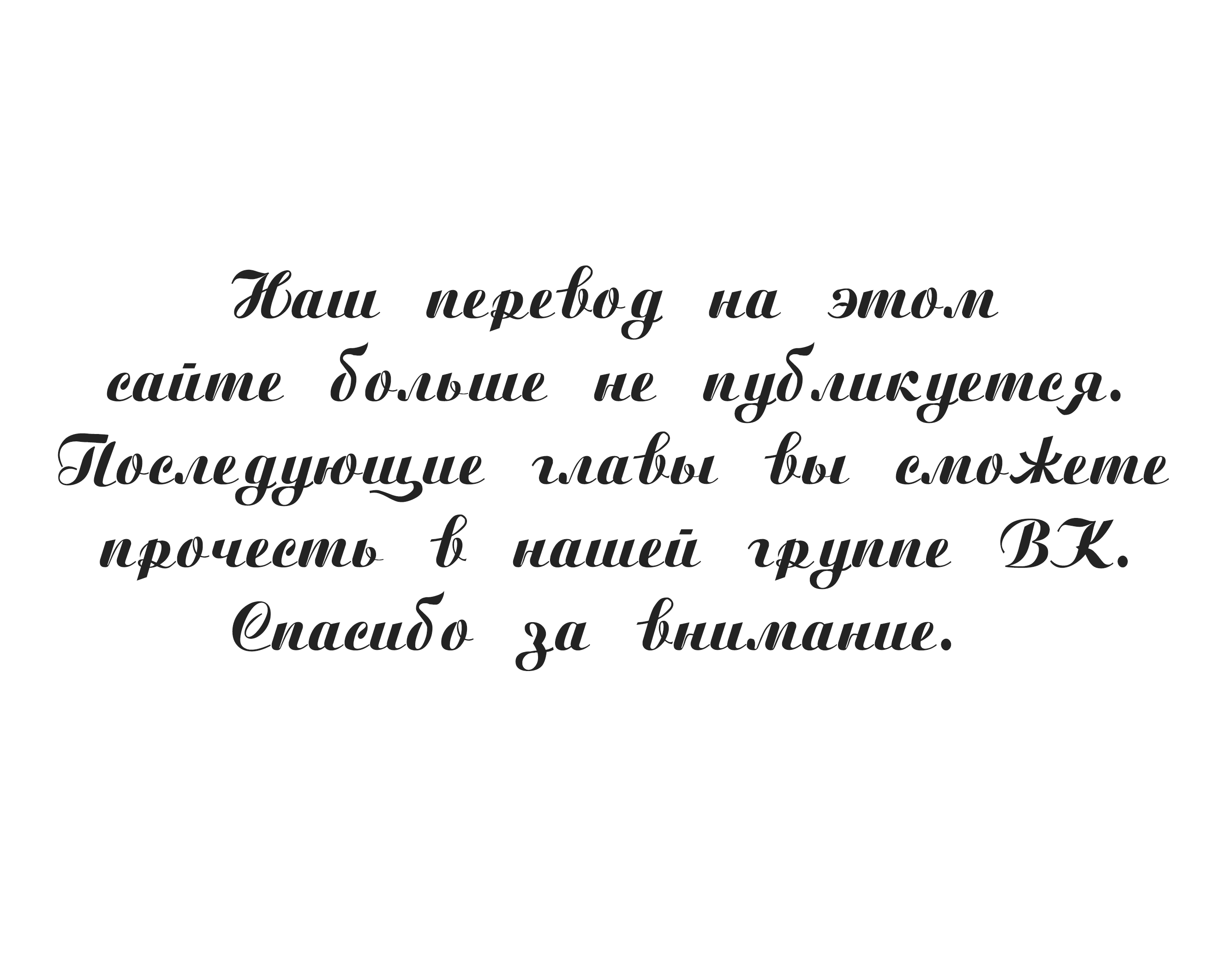 Наш перевод на этом сайте больше не публикуется. Последующие главы вы сможете прочесть в нашей группе ВК. Спасибо за внимание.